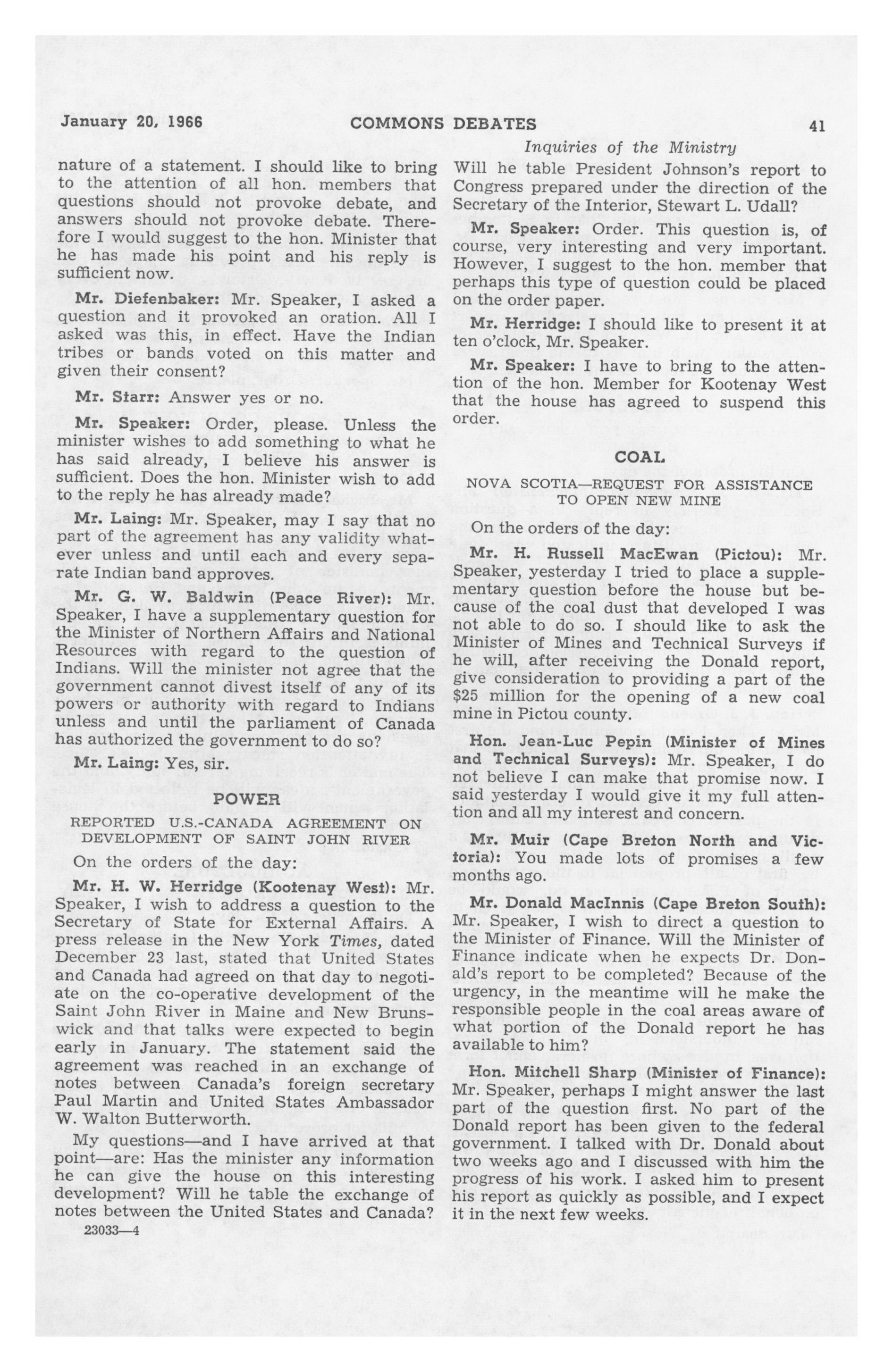 January 20, 1966 COMMONS DEBATES 41

Inquiries of the Ministry

nature of a statement. I should like to bring to the attention of all hon. members that questions should not provoke debate, and answers should not provoke debate. Therefore I would suggest to the hon. Minister that he has made his point and his reply is sufficient now.

Mr. Diefenbaker: Mr. Speaker, I asked a question and it provoked an oration. All I asked was this, in effect. Have the Indian tribes or bands voted on this matter and given their consent?

Mr. Starr: Answer yes or no.

Mr. Speaker: Order, please. Unless the minister wishes to add something to what he has said already, I believe his answer is sufficient. Does the hon. Minister wish to add to the reply he has already made?

Mr. Laing: Mr. Speaker, may I say that no part of the agreement has any validity whatever unless and until each and every separate Indian band approves.

Mr. G. W. Baldwin (Peace River): Mr. Speaker, I have a supplementary question for the Minister of Northern Affairs and National Resources with regard to the question of Indians. Will the minister not agree that the government cannot divest itself of any of its powers or authority with regard to Indians unless and until the parliament of Canada has authorized the government to do so?

Mr. Laing: Yes, sir.

POWER

REPORTED U.S.-CANADA AGREEMENT ON DEVELOPMENT OF SAINT JOHN RIVER

On the orders of the day:

Mr. H. W. Herridge (Kootenay West): Mr. Speaker, I wish to address a question to the Secretary of State for External Affairs. A press release in the New York Times, dated December 23 last, stated that United States and Canada had agreed on that day to negotiate on the co-operative development of the Saint John River in Maine and New Brunswick and that talks were expected to begin early in January. The statement said the agreement was reached in an exchange of notes between Canada's foreign secretary Paul Martin and United States Ambassador W. Walton Butterworth.

My questions—and I have arrived at that point—are: Has the minister any information he can give the house on this interesting development? Will he table the exchange of notes between the United States and Canada?

23033—4

Will he table President Johnson's report to Congress prepared under the direction of the Secretary of the Interior, Stewart L. Udall?

Mr. Speaker: Order. This question is, of course, very interesting and very important. However, I suggest to the hon. member that perhaps this type of question could be placed on the order paper.

Mr. Herridge: I should like to present it at ten o'clock, Mr. Speaker.

Mr. Speaker: I have to bring to the attention of the hon. Member for Kootenay West that the house has agreed to suspend this order.

COAL

NOVA SCOTIA—REQUEST FOR ASSISTANCE TO OPEN NEW MINE

On the orders of the day:

Mr. H. Russell MacEwan (Pictou): Mr. Speaker, yesterday I tried to place a supplementary question before the house but because of the coal dust that developed I was not able to do so. I should like to ask the Minister of Mines and Technical Surveys if he will, after receiving the Donald report, give consideration to providing a part of the $25 million for the opening of a new coal mine in Pictou county.

Hon. Jean-Luc Pepin (Minister of Mines and Technical Surveys): Mr. Speaker, I do not believe I can make that promise now. I said yesterday I would give it my full attention and all my interest and concern.

Mr. Muir (Cape Breton North and Victoria): You made lots of promises a few months ago.

Mr. Donald MacInnis (Cape Breton South): Mr. Speaker, I wish to direct a question to the Minister of Finance. Will the Minister of Finance indicate when he expects Dr. Donald's report to be completed? Because of the urgency, in the meantime will he make the responsible people in the coal areas aware of what portion of the Donald report he has available to him?

Hon. Mitchell Sharp (Minister of Finance): Mr. Speaker, perhaps I might answer the last part of the question first. No part of the Donald report has been given to the federal government. I talked with Dr. Donald about two weeks ago and I discussed with him the progress of his work. I asked him to present his report as quickly as possible, and I expect it in the next few weeks.